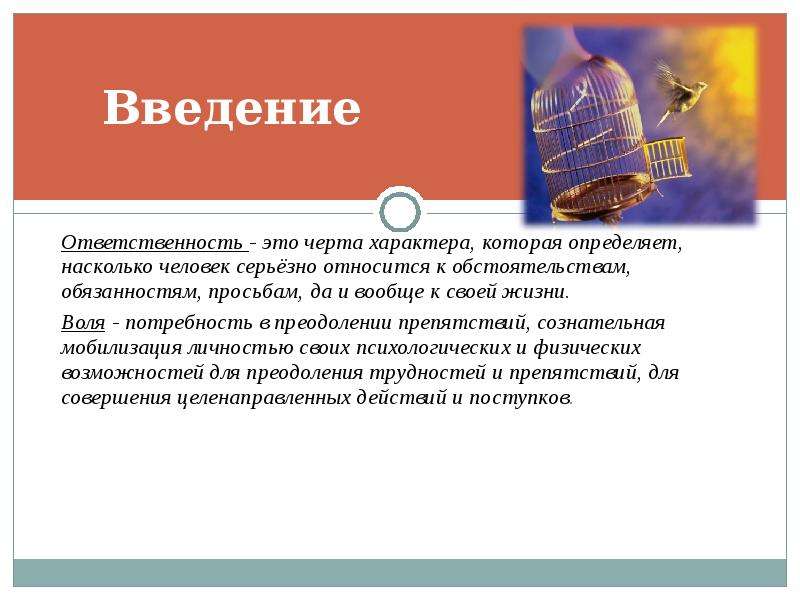 Введение

Ответственность - это черта характера, которая определяет, насколько человек серьёзно относится к обстоятельствам, обязанностям, просьбам, да и вообще к своей жизни.

Воля - потребность в преодолении препятствий, сознательная мобилизация личностью своих психологических и физических возможностей для преодоления трудностей и препятствий, для совершения целенаправленных действий и поступков.